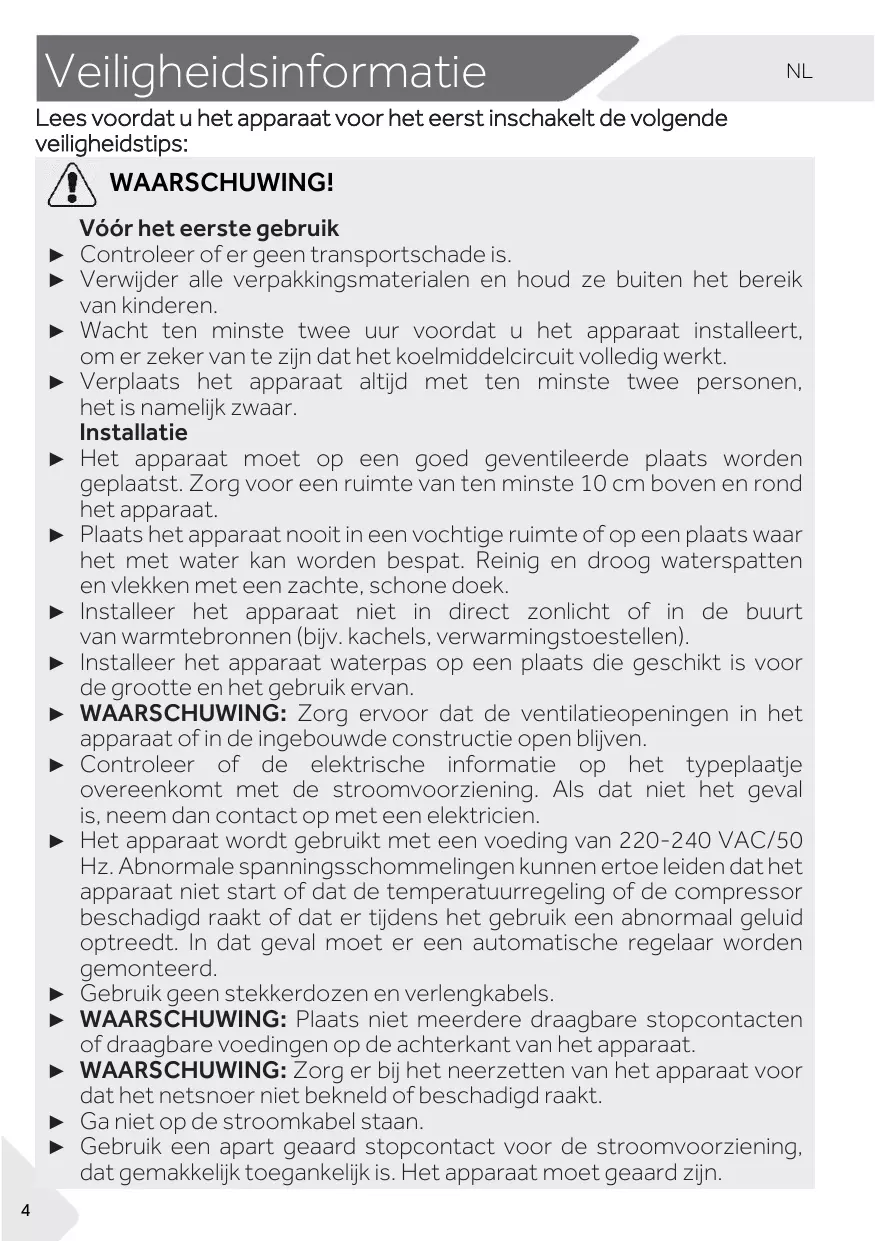 Veiligheidsinformatie

NL

Lees voordat u het apparaat voor het eerst inschakelt de volgende veiligheidstips:

WAARSCHUWING!

Vóór het eerste gebruik

► Controleer of er geen transportschade is.
► Verwijder alle verpakkingsmaterialen en houd ze buiten het bereik van kinderen.
► Wacht ten minste twee uur voordat u het apparaat installeert, om er zeker van te zijn dat het koelmiddelcircuit volledig werkt.
► Verplaats het apparaat altijd met ten minste twee personen, het is namelijk zwaar.

Installatie

► Het apparaat moet op een goed geventileerde plaats worden geplaatst. Zorg voor een ruimte van ten minste 10 cm boven en rond het apparaat.
► Plaats het apparaat nooit in een vochtige ruimte of op een plaats waar het met water kan worden bespat. Reinig en droog waterspatten en vlekken met een zachte, schone doek.
► Installeer het apparaat niet in direct zonlicht of in de buurt van warmtebronnen (bijv. kachels, verwarmingstoestellen).
► Installeer het apparaat waterpas op een plaats die geschikt is voor de grootte en het gebruik ervan.
► WAARSCHUWING: Zorg ervoor dat de ventilatieopeningen in het apparaat of in de ingebouwde constructie open blijven.
► Controleer of de elektrische informatie op het typeplaatje overeenkomt met de stroomvoorziening. Als dat niet het geval is, neem dan contact op met een elektricien.
► Het apparaat wordt gebruikt met een voeding van 220-240 VAC/50 Hz. Abnormale spanningsschommelingen kunnen ertoe leiden dat het apparaat niet start of dat de temperatuurregeling of de compressor beschadigd raakt of dat er tijdens het gebruik een abnormaal geluid optreedt. In dat geval moet er een automatische regelaar worden gemonteerd.
► Gebruik geen stekkerdozen en verlengkabels.
► WAARSCHUWING: Plaats niet meerdere draagbare stopcontacten of draagbare voedingen op de achterkant van het apparaat.
► WAARSCHUWING: Zorg er bij het neerzetten van het apparaat voor dat het netsnoer niet bekneld of beschadigd raakt.
► Ga niet op de stroomkabel staan.
► Gebruik een apart geaard stopcontact voor de stroomvoorziening, dat gemakkelijk toegankelijk is. Het apparaat moet geaard zijn.

4